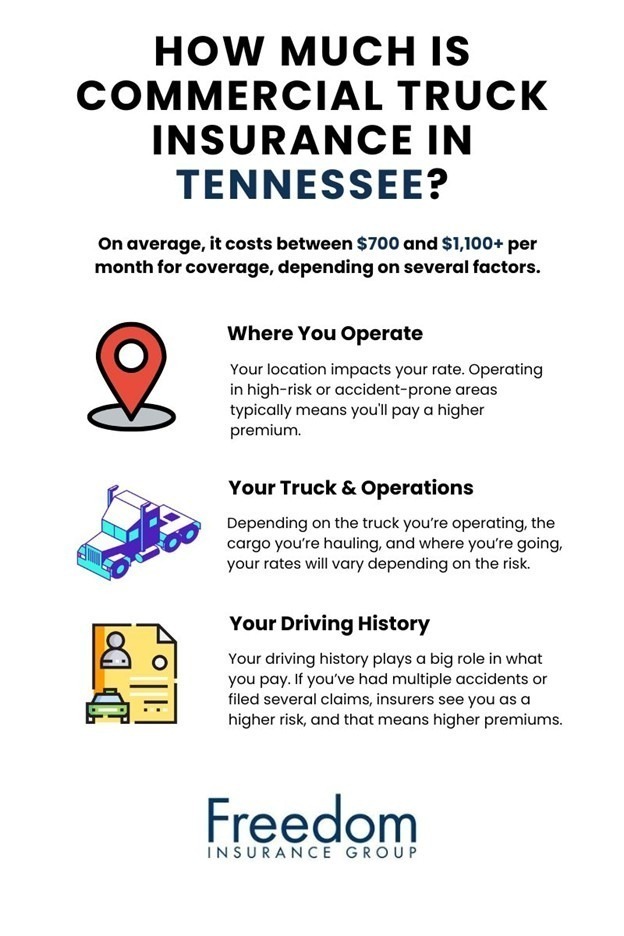 HOW MUCH IS COMMERCIAL TRUCK INSURANCE IN TENNESSEE?

On average, it costs between \$700 and \$1,100+ per month for coverage, depending on several factors.

Where You Operate

Your location impacts your rate. Operating in high-risk or accident-prone areas typically means you'll pay a higher premium.

Your Truck & Operations

Depending on the truck you're operating, the cargo you're hauling, and where you're going, your rates will vary depending on the risk.

Your Driving History

Your driving history plays a big role in what you pay. If you've had multiple accidents or filed several claims, insurers see you as a higher risk, and that means higher premiums.

Freedom
INSURANCE GROUP